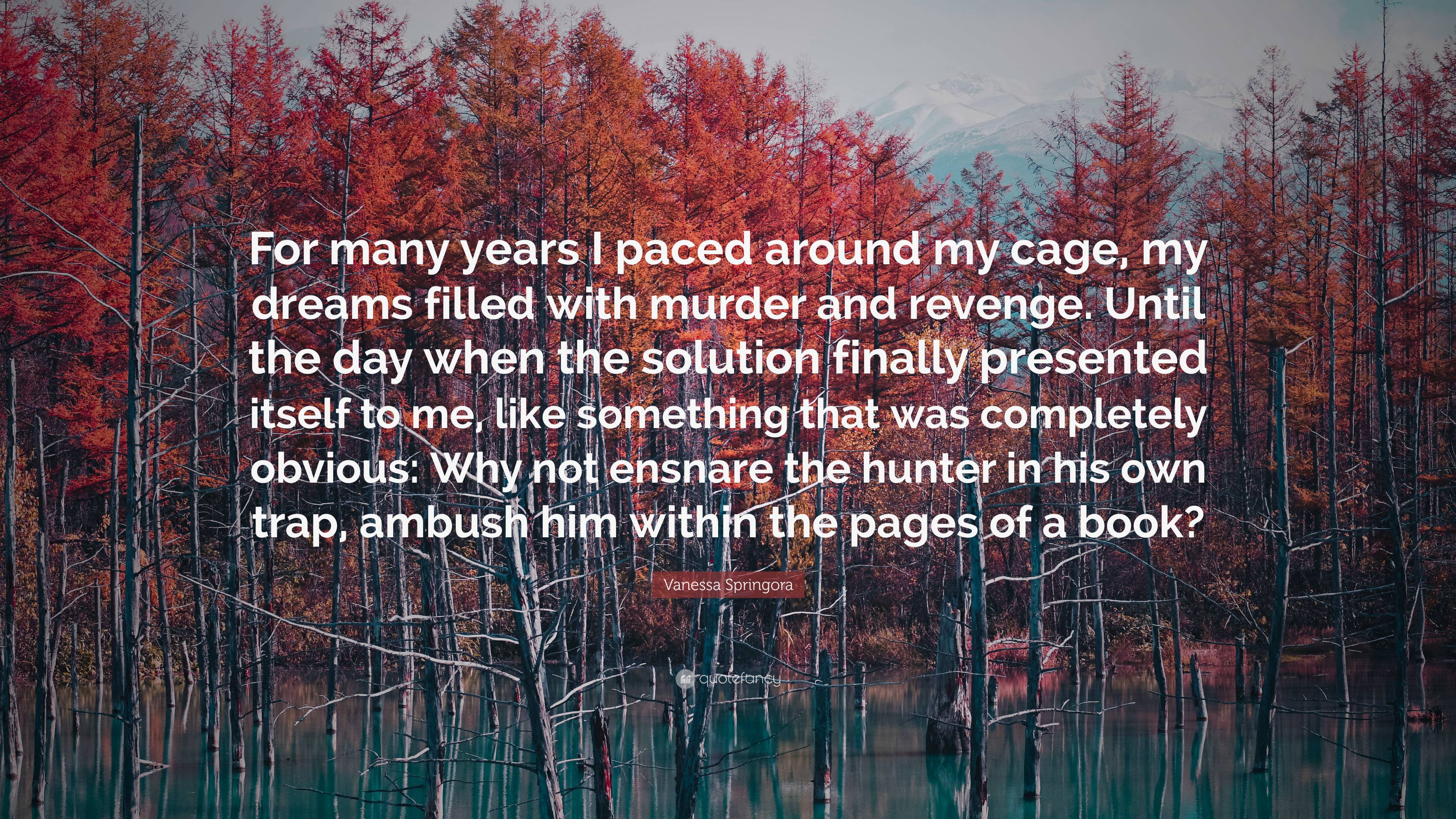 For many years I paced around my cage, my dreams filled with murder and revenge. Until the day when the solution finally presented itself to me, like something that was completely obvious: Why not ensnare the hunter in his own trap, ambush him within the pages of a book?

Vanessa Springora

quotefancy